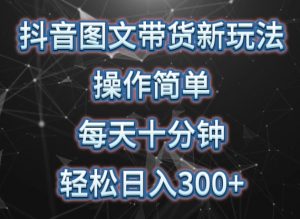 抖音图文带货新玩法

操作简单

每天十分钟

轻松日入300+